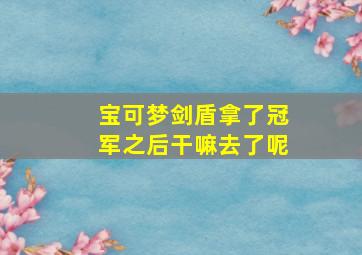 宝可梦剑盾拿了冠军之后干嘛去了呢